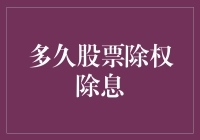 多久股票除权除息